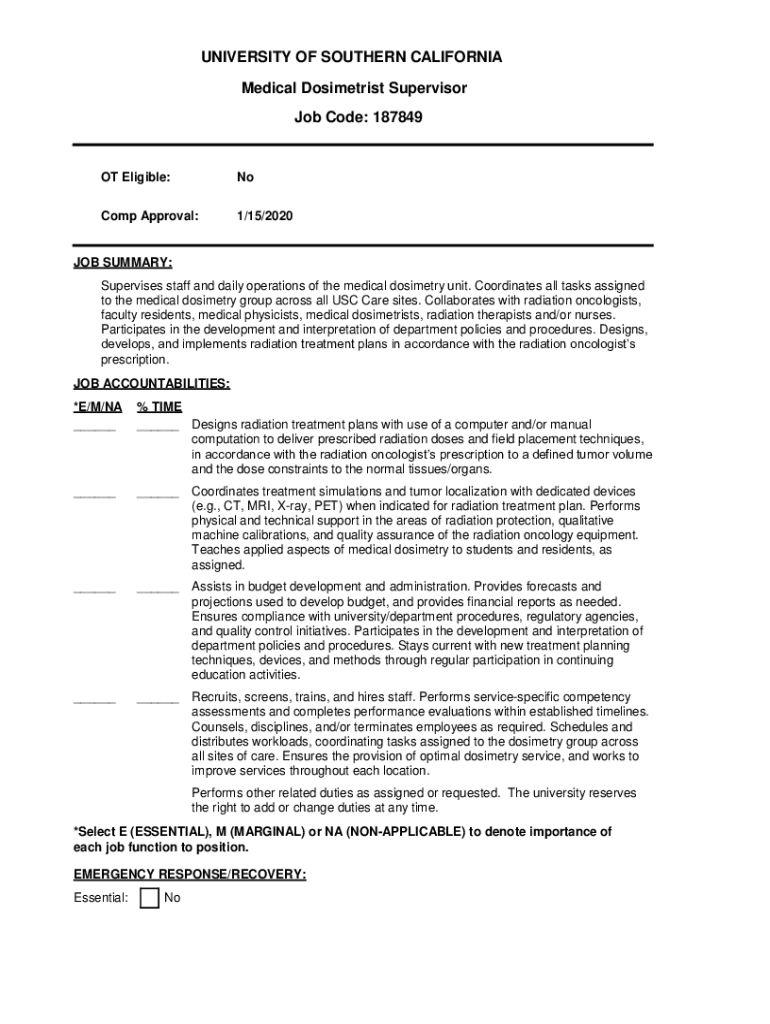 UNIVERSITY OF SOUTHERN CALIFORNIA

Medical Dosimetrist Supervisor

Job Code: 187849

OT Eligible: No

Comp Approval: 1/15/2020

JOB SUMMARY:

Supervises staff and daily operations of the medical dosimetry unit. Coordinates all tasks assigned to the medical dosimetry group across all USC Care sites. Collaborates with radiation oncologists, faculty residents, medical physicists, medical dosimetrists, radiation therapists and/or nurses. Participates in the development and interpretation of department policies and procedures. Designs, develops, and implements radiation treatment plans in accordance with the radiation oncologist's prescription.

JOB ACCOUNTABILITIES:

*E/M/NA % TIME

______ ______ Designs radiation treatment plans with use of a computer and/or manual computation to deliver prescribed radiation doses and field placement techniques, in accordance with the radiation oncologist's prescription to a defined tumor volume and the dose constraints to the normal tissues/organs.

______ ______ Coordinates treatment simulations and tumor localization with dedicated devices (e.g., CT, MRI, X-ray, PET) when indicated for radiation treatment plan. Performs physical and technical support in the areas of radiation protection, qualitative machine calibrations, and quality assurance of the radiation oncology equipment. Teaches applied aspects of medical dosimetry to students and residents, as assigned.

______ ______ Assists in budget development and administration. Provides forecasts and projections used to develop budget, and provides financial reports as needed. Ensures compliance with university/department procedures, regulatory agencies, and quality control initiatives. Participates in the development and interpretation of department policies and procedures. Stays current with new treatment planning techniques, devices, and methods through regular participation in continuing education activities.

______ ______ Recruits, screens, trains, and hires staff. Performs service-specific competency assessments and completes performance evaluations within established timelines. Counsels, disciplines, and/or terminates employees as required. Schedules and distributes workloads, coordinating tasks assigned to the dosimetry group across all sites of care. Ensures the provision of optimal dosimetry service, and works to improve services throughout each location.

Performs other related duties as assigned or requested. The university reserves the right to add or change duties at any time.

*Select E (ESSENTIAL), M (MARGINAL) or NA (NON-APPLICABLE) to denote importance of each job function to position.

EMERGENCY RESPONSE/RECOVERY:

Essential: No